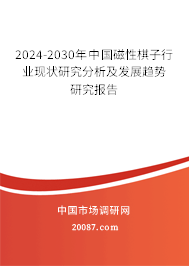 2024-2030年中国磁性棋子行业现状研究分析及发展趋势研究报告

中国市场调研网

20087.com